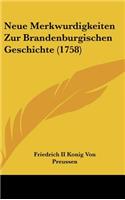 Neue Merkwurdigkeiten Zur Brandenburgischen Geschichte (1758)

Friedrich II Konig Von Preussen